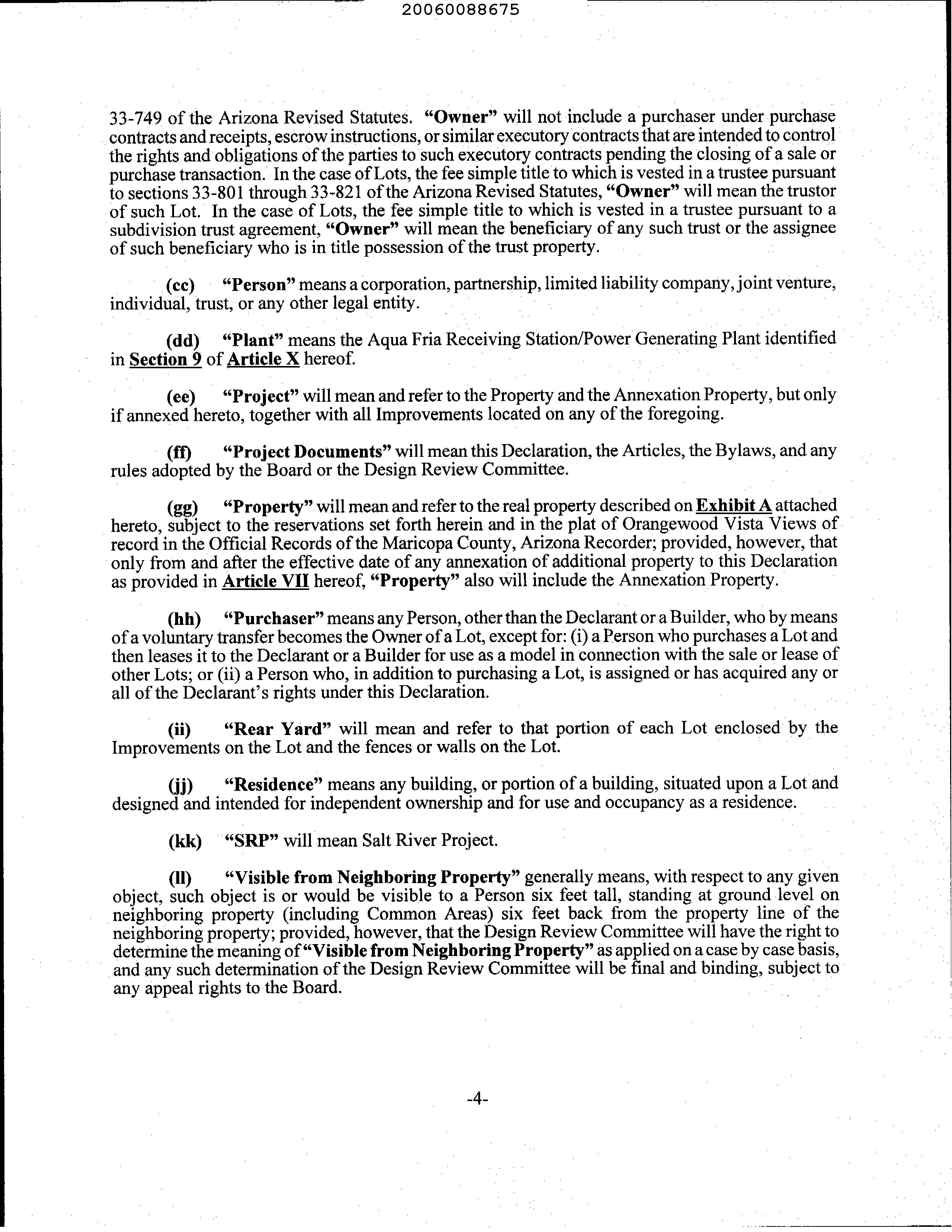 20060088675

33-749 of the Arizona Revised Statutes. "Owner" will not include a purchaser under purchase contracts and receipts, escrow instructions, or similar executory contracts that are intended to control the rights and obligations of the parties to such executory contracts pending the closing of a sale or purchase transaction. In the case of Lots, the fee simple title to which is vested in a trustee pursuant to sections 33-801 through 33-821 of the Arizona Revised Statutes, "Owner" will mean the trustor of such Lot. In the case of Lots, the fee simple title to which is vested in a trustee pursuant to a subdivision trust agreement, "Owner" will mean the beneficiary of any such trust or the assignee of such beneficiary who is in title possession of the trust property.

(cc) "Person" means a corporation, partnership, limited liability company, joint venture, individual, trust, or any other legal entity.

(dd) "Plant" means the Aqua Fria Receiving Station/Power Generating Plant identified in Section 9 of Article X hereof.

(ee) "Project" will mean and refer to the Property and the Annexation Property, but only if annexed hereto, together with all Improvements located on any of the foregoing.

(ff) "Project Documents" will mean this Declaration, the Articles, the Bylaws, and any rules adopted by the Board or the Design Review Committee.

(gg) "Property" will mean and refer to the real property described on Exhibit A attached hereto, subject to the reservations set forth herein and in the plat of Orangewood Vista Views of record in the Official Records of the Maricopa County, Arizona Recorder; provided, however, that only from and after the effective date of any annexation of additional property to this Declaration as provided in Article VII hereof, "Property" also will include the Annexation Property.

(hh) "Purchaser" means any Person, other than the Declarant or a Builder, who by means of a voluntary transfer becomes the Owner of a Lot, except for: (i) a Person who purchases a Lot and then leases it to the Declarant or a Builder for use as a model in connection with the sale or lease of other Lots; or (ii) a Person who, in addition to purchasing a Lot, is assigned or has acquired any or all of the Declarant's rights under this Declaration.

(ii) "Rear Yard" will mean and refer to that portion of each Lot enclosed by the Improvements on the Lot and the fences or walls on the Lot.

(jj) "Residence" means any building, or portion of a building, situated upon a Lot and designed and intended for independent ownership and for use and occupancy as a residence.

(kk) "SRP" will mean Salt River Project.

(ll) "Visible from Neighboring Property" generally means, with respect to any given object, such object is or would be visible to a Person six feet tall, standing at ground level on neighboring property (including Common Areas) six feet back from the property line of the neighboring property; provided, however, that the Design Review Committee will have the right to determine the meaning of "Visible from Neighboring Property" as applied on a case by case basis, and any such determination of the Design Review Committee will be final and binding, subject to any appeal rights to the Board.

-4-